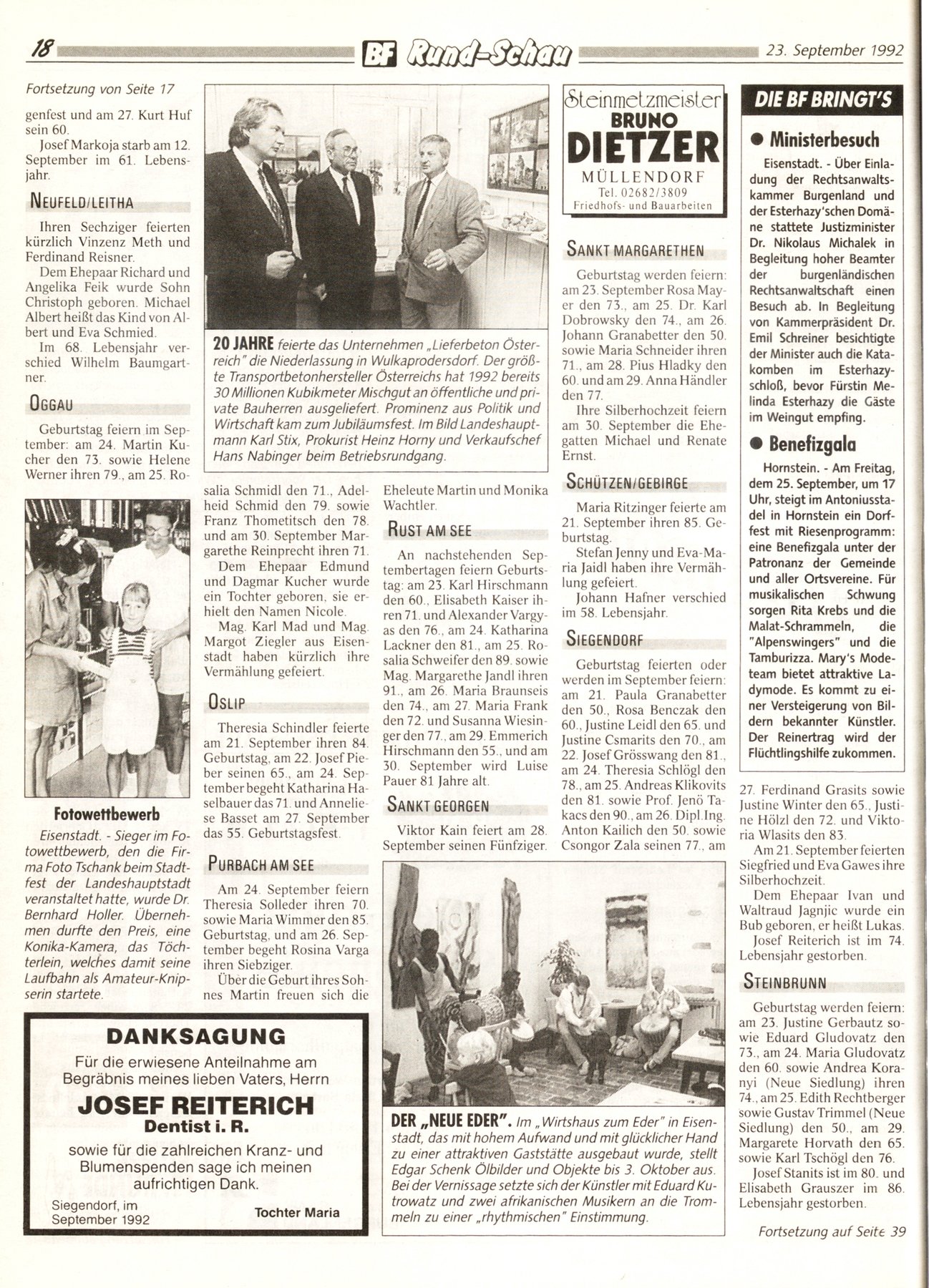 18 BF Rund-Schau 23. September 1992

Fortsetzung von Seite 17

genfest und am 27. Kurt Huf sein 60.

Josef Markoja starb am 12. September im 61. Lebensjahr.

NEUFELD/LEITHA

Ihren Sechziger feierten kürzlich Vinzenz Meth und Ferdinand Reisner.

Dem Ehepaar Richard und Angelika Feik wurde Sohn Christoph geboren. Michael Albert heißt das Kind von Albert und Eva Schmied.

Im 68. Lebensjahr verschied Wilhelm Baumgartner.

OGGAU

Geburtstag feiern im September: am 24. Martin Kucher den 73. sowie Helene Werner ihren 79., am 25. Rosalia Schmidl den 71., Adelheid Schmid den 79. sowie Franz Thometitsch den 78. und am 30. September Margarethe Reinprecht ihren 71.

Dem Ehepaar Edmund und Dagmar Kucher wurde ein Tochter geboren, sie erhielt den Namen Nicole.

Mag. Karl Mad und Mag. Margot Ziegler aus Eisenstadt haben kürzlich ihre Vermählung gefeiert.

OSLIP

Theresia Schindler feierte am 21. September ihren 84. Geburtstag, am 22. Josef Pieber seinen 65., am 24. September begeht Katharina Haselbauer das 71. und Anneliese Basset am 27. September das 55. Geburtstagsfest.

PURBACH AM SEE

Am 24. September feiern Theresia Solleder ihren 70. sowie Maria Wimmer den 85. Geburtstag, und am 26. September begeht Rosina Varga ihren Siebziger.

Über die Geburt ihres Sohnes Martin freuen sich die Eheleute Martin und Monika Wachtler.

RUST AM SEE

An nachstehenden Septembertagen feiern Geburtstag: am 23. Karl Hirschmann den 60., Elisabeth Kaiser ihren 71. und Alexander Vargyas den 76., am 24. Katharina Lackner den 81., am 25. Rosalia Schweifer den 89. sowie Mag. Margarethe Jandl ihren 91., am 26. Maria Braunseis den 74., am 27. Maria Frank den 72. und Susanna Wiesinger den 77., am 29. Emmerich Hirschmann den 55., und am 30. September wird Luise Pauer 81 Jahre alt.

SANKT GEORGEN

Viktor Kain feiert am 28. September seinen Fünfziger.

20 JAHRE feierte das Unternehmen „Lieferbeton Österreich" die Niederlassung in Wulkaprodersdorf. Der größte Transportbetonhersteller Österreichs hat 1992 bereits 30 Millionen Kubikmeter Mischgut an öffentliche und private Bauherren ausgeliefert. Prominenz aus Politik und Wirtschaft kam zum Jubiläumsfest. Im Bild Landeshauptmann Karl Stix, Prokurist Heinz Horny und Verkaufschef Hans Nabinger beim Betriebsrundgang.

Fotowettbewerb

Eisenstadt. - Sieger im Fotowettbewerb, den die Firma Foto Tschank beim Stadtfest der Landeshauptstadt veranstaltet hatte, wurde Dr. Bernhard Holler. Übernehmen durfte den Preis, eine Konika-Kamera, das Töchterlein, welches damit seine Laufbahn als Amateur-Knipserin startete.

DANKSAGUNG
Für die erwiesene Anteilnahme am Begräbnis meines lieben Vaters, Herrn
JOSEF REITERICH
Dentist i. R.
sowie für die zahlreichen Kranz- und Blumenspenden sage ich meinen aufrichtigen Dank.
Siegendorf, im September 1992
Tochter Maria

Steinmetzmeister
BRUNO
DIETZER
MÜLLENDORF
Tel. 02682/3809
Friedhofs- und Bauarbeiten

SANKT MARGARETHEN

Geburtstag werden feiern: am 23. September Rosa Mayer den 73., am 25. Dr. Karl Dobrowsky den 74., am 26. Johann Granabetter den 50. sowie Maria Schneider ihren 71., am 28. Pius Hladky den 60. und am 29. Anna Händler den 77.

Ihre Silberhochzeit feiern am 30. September die Ehegatten Michael und Renate Ernst.

SCHÜTZEN/GEBIRGE

Maria Ritzinger feierte am 21. September ihren 85. Geburtstag.

Stefan Jenny und Eva-Maria Jaidl haben ihre Vermählung gefeiert.

Johann Hafner verschied im 58. Lebensjahr.

SIEGENDORF

Geburtstag feierten oder werden im September feiern: am 21. Paula Granabetter den 50., Rosa Benczak den 60., Justine Leidl den 65. und Justine Csmarits den 70., am 22. Josef Grösswang den 81., am 24. Theresia Schlögl den 78., am 25. Andreas Klikovits den 81. sowie Prof. Jenö Takacs den 90., am 26. Dipl.Ing. Anton Kailich den 50. sowie Csongor Zala seinen 77., am 27. Ferdinand Grasits sowie Justine Winter den 65., Justine Hölzl den 72. und Viktoria Wlasits den 83.

Am 21. September feierten Siegfried und Eva Gawes ihre Silberhochzeit.

Dem Ehepaar Ivan und Waltraud Jagnjic wurde ein Bub geboren, er heißt Lukas.

Josef Reiterich ist im 74. Lebensjahr gestorben.

STEINBRUNN

Geburtstag werden feiern: am 23. Justine Gerbautz sowie Eduard Gludovatz den 73., am 24. Maria Gludovatz den 60. sowie Andrea Koranyi (Neue Siedlung) ihren 74., am 25. Edith Rechtberger sowie Gustav Trimmel (Neue Siedlung) den 50., am 29. Margarete Horvath den 65. sowie Karl Tschögl den 76.

Josef Stanits ist im 80. und Elisabeth Grauszer im 86. Lebensjahr gestorben.

Fortsetzung auf Seite 39

DER „NEUE EDER". Im „Wirtshaus zum Eder" in Eisenstadt, das mit hohem Aufwand und mit glücklicher Hand zu einer attraktiven Gaststätte ausgebaut wurde, stellt Edgar Schenk Ölbilder und Objekte bis 3. Oktober aus. Bei der Vernissage setzte sich der Künstler mit Eduard Kutrowatz und zwei afrikanischen Musikern an die Trommeln zu einer „rhythmischen" Einstimmung.

DIE BF BRINGT'S

● Ministerbesuch

Eisenstadt. - Über Einladung der Rechtsanwaltskammer Burgenland und der Esterhazy'schen Domäne stattete Justizminister Dr. Nikolaus Michalek in Begleitung hoher Beamter der burgenländischen Rechtsanwaltschaft einen Besuch ab. In Begleitung von Kammerpräsident Dr. Emil Schreiner besichtigte der Minister auch die Katakomben im Esterhazyschloß, bevor Fürstin Melinda Esterhazy die Gäste im Weingut empfing.

● Benefizgala

Hornstein. - Am Freitag, dem 25. September, um 17 Uhr, steigt im Antoniusstadel in Hornstein ein Dorffest mit Riesenprogramm: eine Benefizgala unter der Patronanz der Gemeinde und aller Ortsvereine. Für musikalischen Schwung sorgen Rita Krebs und die Malat-Schrammeln, die "Alpenswingers" und die Tamburizza. Mary's Modeteam bietet attraktive Ladymode. Es kommt zu einer Versteigerung von Bildern bekannter Künstler. Der Reinertrag wird der Flüchtlingshilfe zukommen.